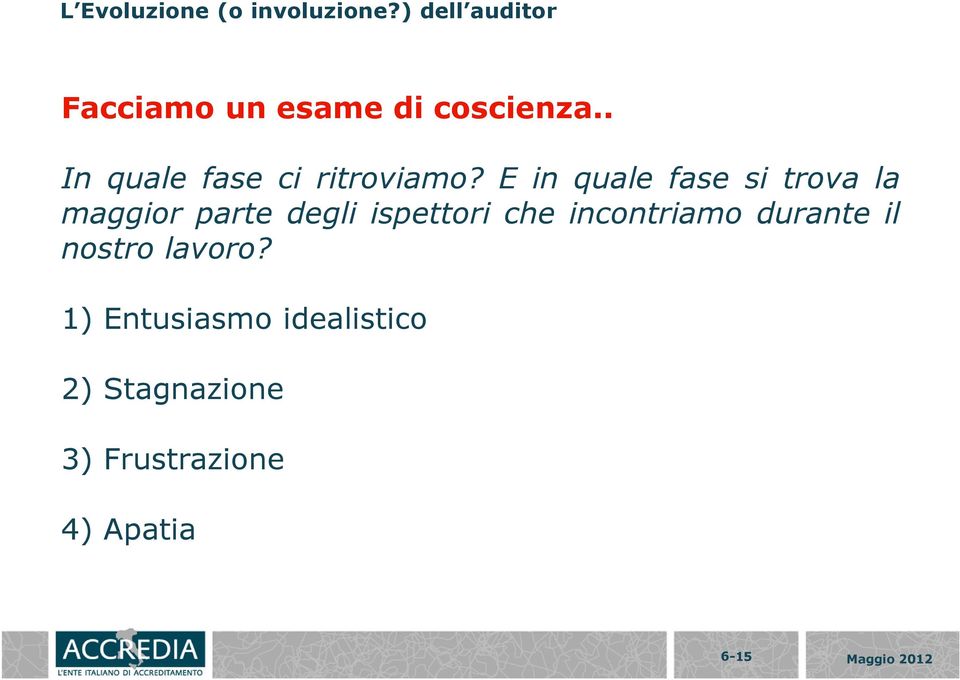 L'Evoluzione (o involuzione?) dell'auditor

Facciamo un esame di coscienza..

In quale fase ci ritroviamo? E in quale fase si trova la maggior parte degli ispettori che incontriamo durante il nostro lavoro?

1) Entusiasmo idealistico

2) Stagnazione

3) Frustrazione

4) Apatia

ACCREDIA
L'ENTE ITALIANO DI ACCREDITAMENTO

6-15

Maggio 2012